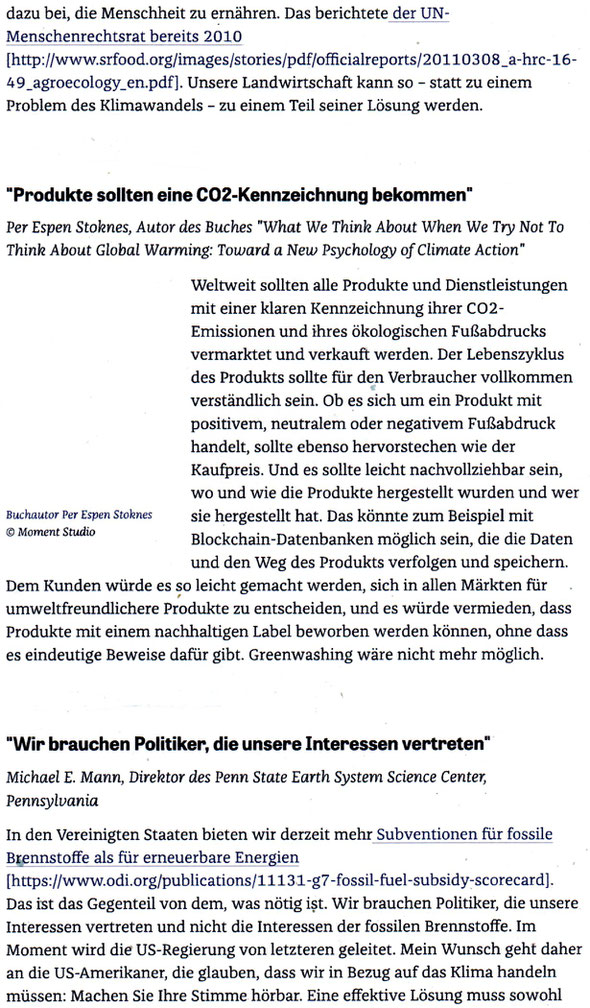 dazu bei, die Menschheit zu ernähren. Das berichtete der UN-Menschenrechtsrat bereits 2010 [http://www.srfood.org/images/stories/pdf/officialreports/20110308_a-hrc-16-49_agroecology_en.pdf]. Unsere Landwirtschaft kann so – statt zu einem Problem des Klimawandels – zu einem Teil seiner Lösung werden.

"Produkte sollten eine CO2-Kennzeichnung bekommen"

Per Espen Stoknes, Autor des Buches "What We Think About When We Try Not To Think About Global Warming: Toward a New Psychology of Climate Action"

Weltweit sollten alle Produkte und Dienstleistungen mit einer klaren Kennzeichnung ihrer CO2-Emissionen und ihres ökologischen Fußabdrucks vermarktet und verkauft werden. Der Lebenszyklus des Produkts sollte für den Verbraucher vollkommen verständlich sein. Ob es sich um ein Produkt mit positivem, neutralem oder negativem Fußabdruck handelt, sollte ebenso hervorstechen wie der Kaufpreis. Und es sollte leicht nachvollziehbar sein, wo und wie die Produkte hergestellt wurden und wer sie hergestellt hat. Das könnte zum Beispiel mit Blockchain-Datenbanken möglich sein, die die Daten und den Weg des Produkts verfolgen und speichern. Dem Kunden würde es so leicht gemacht werden, sich in allen Märkten für umweltfreundlichere Produkte zu entscheiden, und es würde vermieden, dass Produkte mit einem nachhaltigen Label beworben werden können, ohne dass es eindeutige Beweise dafür gibt. Greenwashing wäre nicht mehr möglich.

Buchautor Per Espen Stoknes
© Moment Studio

"Wir brauchen Politiker, die unsere Interessen vertreten"

Michael E. Mann, Direktor des Penn State Earth System Science Center, Pennsylvania

In den Vereinigten Staaten bieten wir derzeit mehr Subventionen für fossile Brennstoffe als für erneuerbare Energien [https://www.odi.org/publications/11131-g7-fossil-fuel-subsidy-scorecard]. Das ist das Gegenteil von dem, was nötig ist. Wir brauchen Politiker, die unsere Interessen vertreten und nicht die Interessen der fossilen Brennstoffe. Im Moment wird die US-Regierung von letzteren geleitet. Mein Wunsch geht daher an die US-Amerikaner, die glauben, dass wir in Bezug auf das Klima handeln müssen: Machen Sie Ihre Stimme hörbar. Eine effektive Lösung muss sowohl